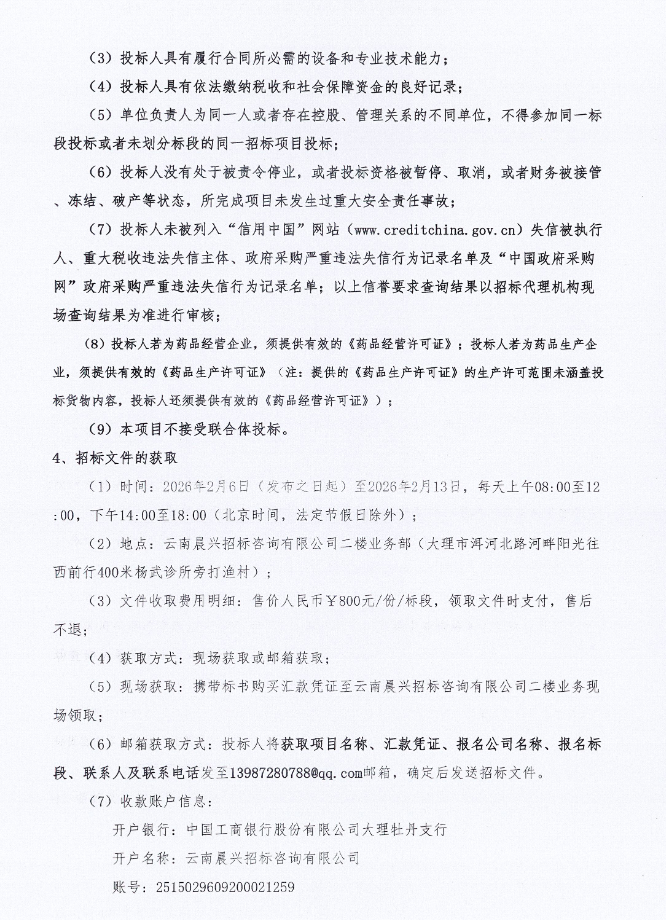 （3）投标人具有履行合同所必需的设备和专业技术能力；

（4）投标人具有依法缴纳税收和社会保障资金的良好记录；

（5）单位负责人为同一人或者存在控股、管理关系的不同单位，不得参加同一标段投标或者未划分标段的同一招标项目投标；

（6）投标人没有处于被责令停业，或者投标资格被暂停、取消，或者财务被接管、冻结、破产等状态，所完成项目未发生过重大安全责任事故；

（7）投标人未被列入“信用中国”网站（www.creditchina.gov.cn）失信被执行人、重大税收违法失信主体、政府采购严重违法失信行为记录名单及“中国政府采购网”政府采购严重违法失信行为记录名单；以上信誉要求查询结果以招标代理机构现场查询结果为准进行审核；

（8）投标人若为药品经营企业，须提供有效的《药品经营许可证》；投标人若为药品生产企业，须提供有效的《药品生产许可证》（注：提供的《药品生产许可证》的生产许可范围未涵盖投标货物内容，投标人还须提供有效的《药品经营许可证》）；

（9）本项目不接受联合体投标。

4、招标文件的获取

（1）时间：2026年2月6日（发布之日起）至2026年2月13日，每天上午08:00至12:00，下午14:00至18:00（北京时间，法定节假日除外）；

（2）地点：云南晨兴招标咨询有限公司二楼业务部（大理市洱河北路河畔阳光往西前行400米杨式诊所旁打渔村）；

（3）文件收取费用明细：售价人民币￥800元/份/标段，领取文件时支付，售后不退；

（4）获取方式：现场获取或邮箱获取；

（5）现场获取：携带标书购买汇款凭证至云南晨兴招标咨询有限公司二楼业务现场领取；

（6）邮箱获取方式：投标人将获取项目名称、汇款凭证、报名公司名称、报名标段、联系人及联系电话发至13987280788@qq.com邮箱，确定后发送招标文件。

（7）收款账户信息：

开户银行：中国工商银行股份有限公司大理牡丹支行

开户名称：云南晨兴招标咨询有限公司

账号：2515029609200021259